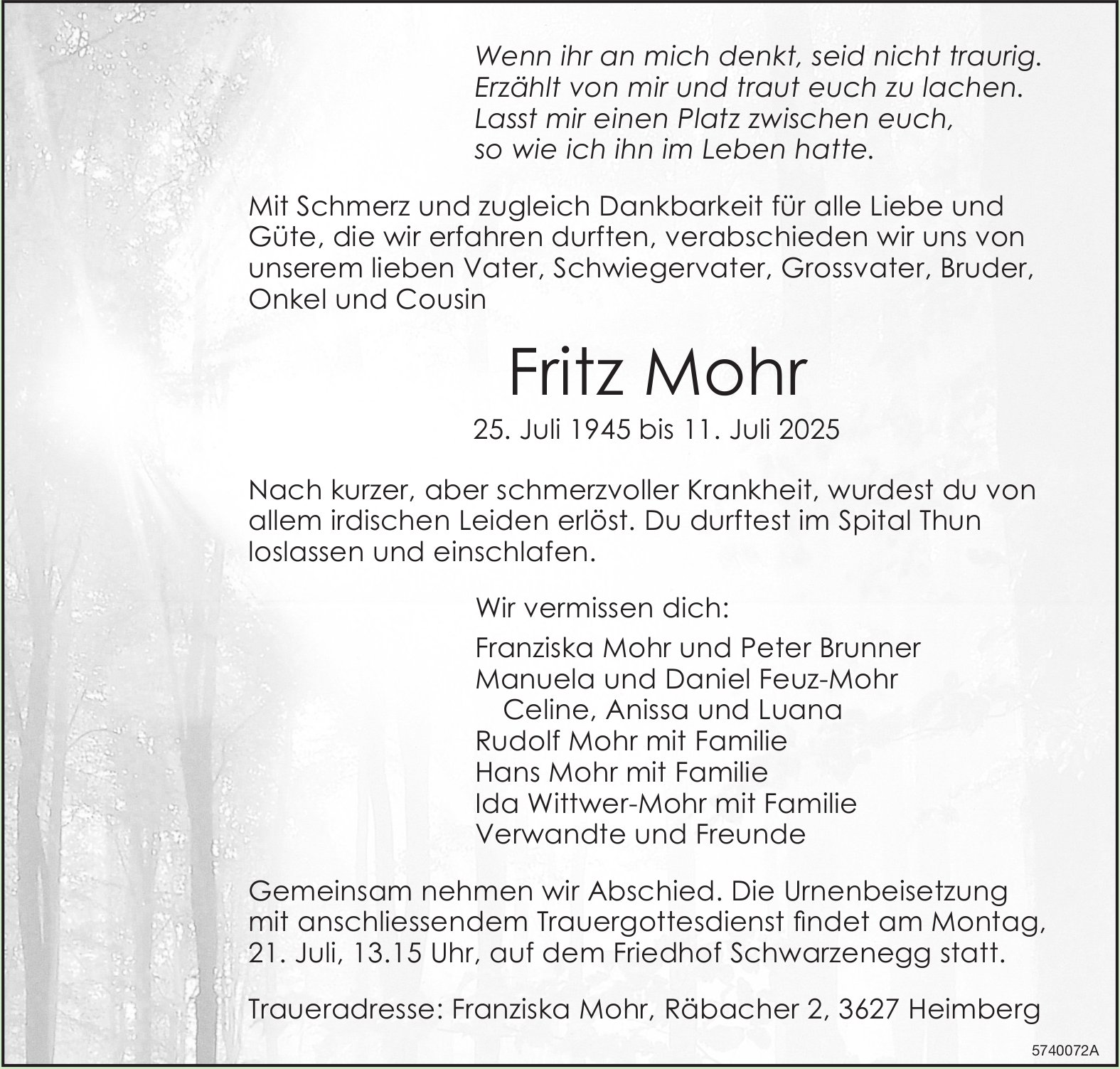 Wenn ihr an mich denkt, seid nicht traurig.
Erzählt von mir und traut euch zu lachen.
Lasst mir einen Platz zwischen euch,
so wie ich ihn im Leben hatte.

Mit Schmerz und zugleich Dankbarkeit für alle Liebe und Güte, die wir erfahren durften, verabschieden wir uns von unserem lieben Vater, Schwiegervater, Grossvater, Bruder, Onkel und Cousin

Fritz Mohr

25. Juli 1945 bis 11. Juli 2025

Nach kurzer, aber schmerzvoller Krankheit, wurdest du von allem irdischen Leiden erlöst. Du durftest im Spital Thun loslassen und einschlafen.

Wir vermissen dich:

Franziska Mohr und Peter Brunner
Manuela und Daniel Feuz-Mohr
Celine, Anissa und Luana
Rudolf Mohr mit Familie
Hans Mohr mit Familie
Ida Wittwer-Mohr mit Familie
Verwandte und Freunde

Gemeinsam nehmen wir Abschied. Die Urnenbeisetzung mit anschliessendem Trauergottesdienst findet am Montag, 21. Juli, 13.15 Uhr, auf dem Friedhof Schwarzenegg statt.

Traueradresse: Franziska Mohr, Räbacher 2, 3627 Heimberg

5740072A